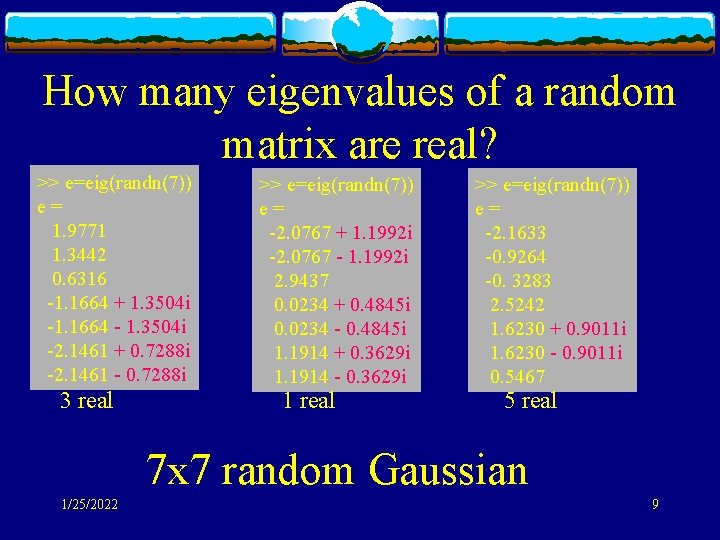 How many eigenvalues of a random matrix are real?

>> e=eig(randn(7))
e =
1.9771
1.3442
0.6316
-1.1664 + 1.3504i
-1.1664 - 1.3504i
-2.1461 + 0.7288i
-2.1461 - 0.7288i
3 real

>> e=eig(randn(7))
e =
-2.0767 + 1.1992i
-2.0767 - 1.1992i
2.9437
0.0234 + 0.4845i
0.0234 - 0.4845i
1.1914 + 0.3629i
1.1914 - 0.3629i
1 real

>> e=eig(randn(7))
e =
-2.1633
-0.9264
-0. 3283
2.5242
1.6230 + 0.9011i
1.6230 - 0.9011i
0.5467
5 real

7x7 random Gaussian

1/25/2022

9